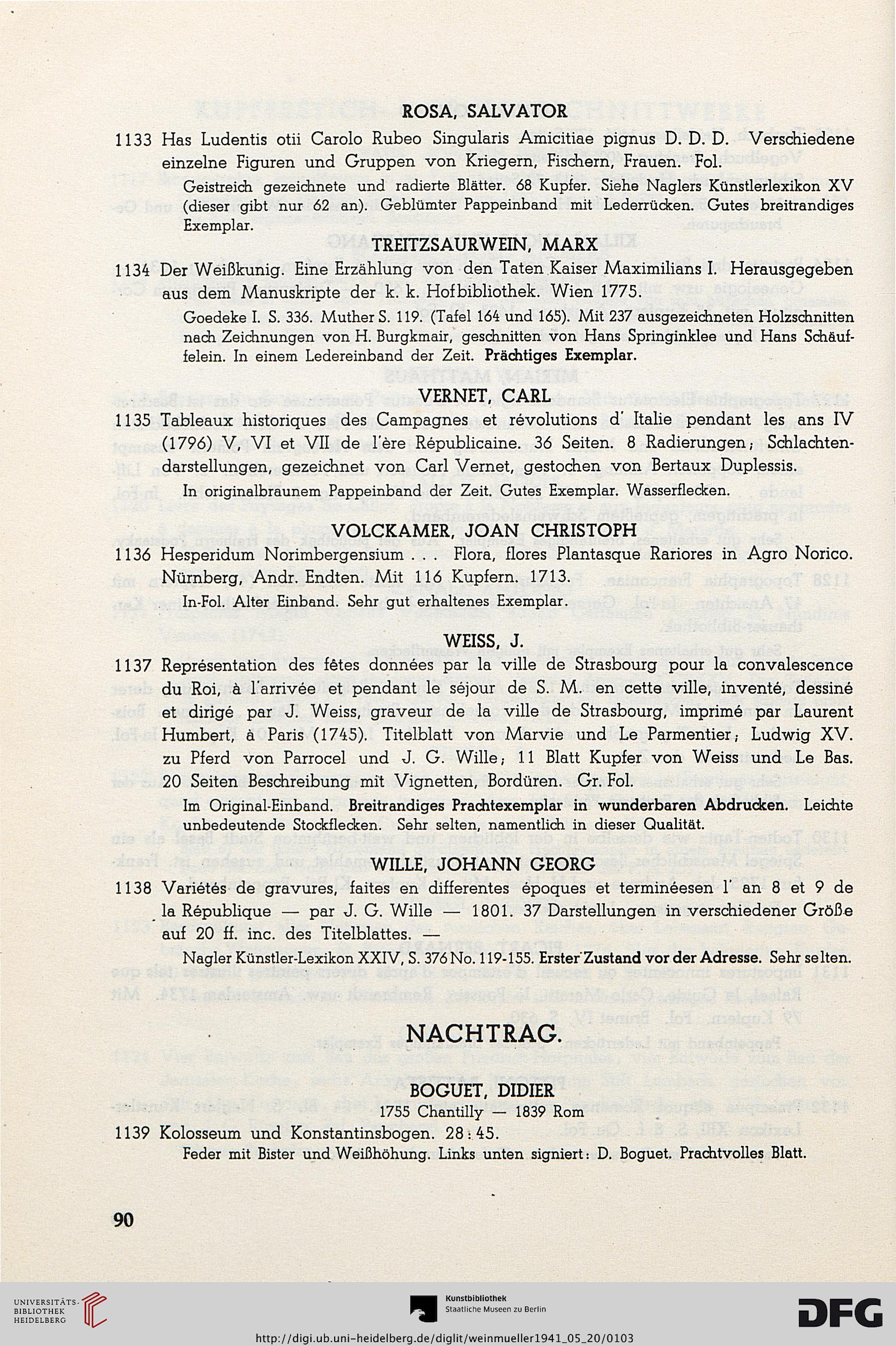 ROSA, SALVATOR

1133 Has Ludentis otii Carolo Rubeo Singularis Amicitiae pignus D. D. D. Verschiedene einzelne Figuren und Gruppen von Kriegern, Fischern, Frauen. Fol.

Geistreich gezeichnete und radierte Blätter. 68 Kupfer. Siehe Naglers Künstlerlexikon XV (dieser gibt nur 62 an). Geblümter Pappeinband mit Lederrücken. Gutes breitrandiges Exemplar.

TREITZSAURWEIN, MARX

1134 Der Weißkunig. Eine Erzählung von den Taten Kaiser Maximilians I. Herausgegeben aus dem Manuskripte der k. k. Hofbibliothek. Wien 1775.

Goedeke I. S. 336. Muther S. 119. (Tafel 164 und 165). Mit 237 ausgezeichneten Holzschnitten nach Zeichnungen von H. Burgkmair, geschnitten von Hans Springinklee und Hans Schäuffelein. In einem Ledereinband der Zeit. Prächtiges Exemplar.

VERNET, CARL

1135 Tableaux historiques des Campagnes et révolutions d' Italie pendant les ans IV (1796) V, VI et VII de l'ère Républicaine. 36 Seiten. 8 Radierungen; Schlachtendarstellungen, gezeichnet von Carl Vernet, gestochen von Bertaux Duplessis.

In originalbraunem Pappeinband der Zeit. Gutes Exemplar. Wasserflecken.

VOLCKAMER, JOAN CHRISTOPH

1136 Hesperidum Norimbergensium . . . Flora, flores Plantasque Rariores in Agro Norico. Nürnberg, Andr. Endten. Mit 116 Kupfern. 1713.

In-Fol. Alter Einband. Sehr gut erhaltenes Exemplar.

WEISS, J.

1137 Représentation des fêtes données par la ville de Strasbourg pour la convalescence du Roi, à l'arrivée et pendant le séjour de S. M. en cette ville, inventé, dessiné et dirigé par J. Weiss, graveur de la ville de Strasbourg, imprimé par Laurent Humbert, à Paris (1745). Titelblatt von Marvie und Le Parmentier; Ludwig XV. zu Pferd von Parrocel und J. G. Wille; 11 Blatt Kupfer von Weiss und Le Bas. 20 Seiten Beschreibung mit Vignetten, Bordüren. Gr. Fol.

Im Original-Einband. Breitrandiges Prachtexemplar in wunderbaren Abdrucken. Leichte unbedeutende Stockflecken. Sehr selten, namentlich in dieser Qualität.

WILLE, JOHANN GEORG

1138 Variétés de gravures, faites en differentes époques et terminéesen l' an 8 et 9 de la République — par J. G. Wille — 1801. 37 Darstellungen in verschiedener Größe auf 20 ff. inc. des Titelblattes. —

Nagler Künstler-Lexikon XXIV, S. 376 No. 119-155. Erster Zustand vor der Adresse. Sehr selten.

NACHTRAG.

BOGUET, DIDIER

1755 Chantilly — 1839 Rom

1139 Kolosseum und Konstantinsbogen. 28 : 45.

Feder mit Bister und Weißhöhung. Links unten signiert: D. Boguet. Prachtvolles Blatt.

90

UNIVERSITÄTS-BIBLIOTHEK HEIDELBERG

Kunstbibliothek Staatliche Museen zu Berlin

DFG

http://digi.ub.uni-heidelberg.de/diglit/weinmueller1941_05_20/0103